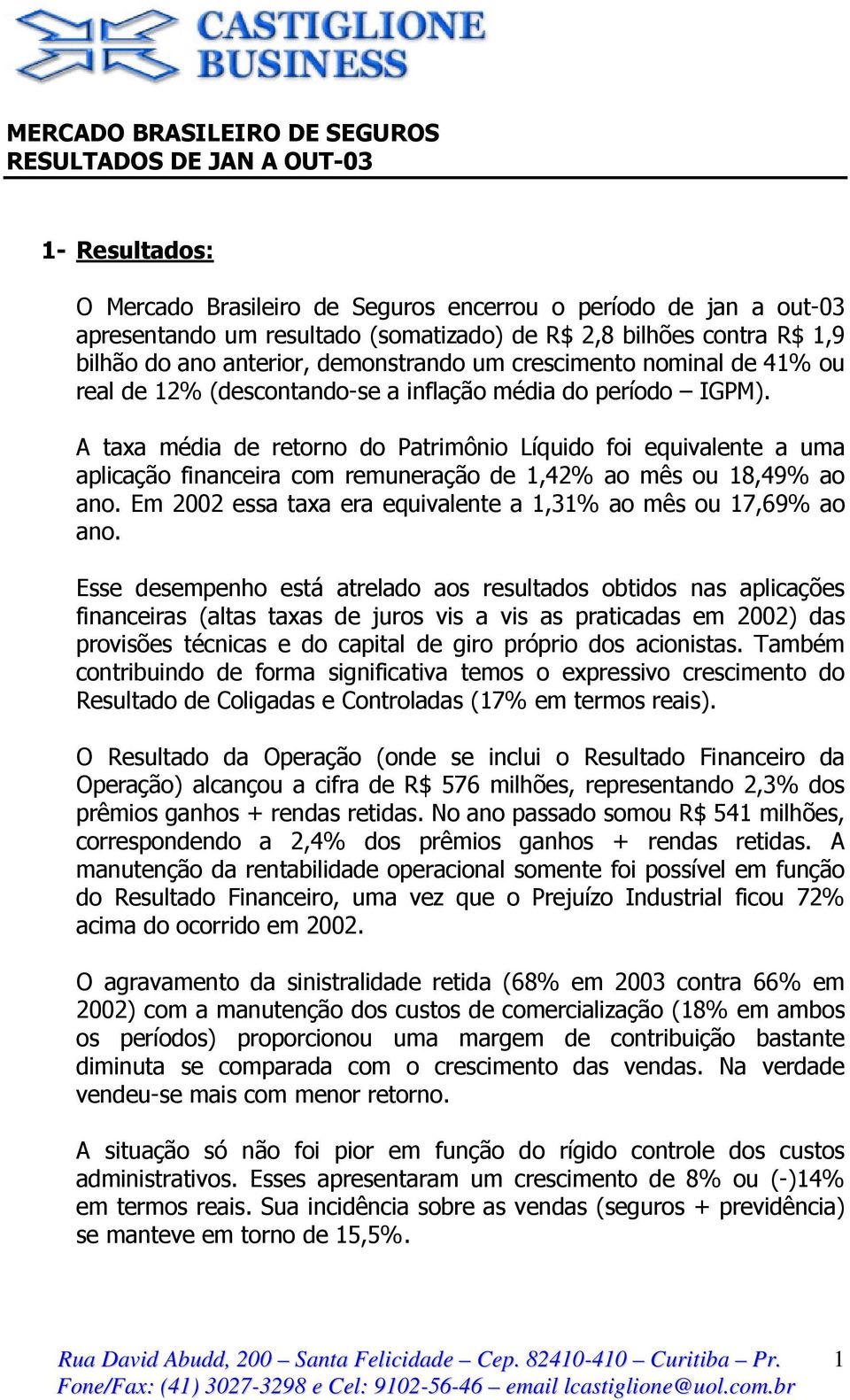 CASTIGLIONE BUSINESS

MERCADO BRASILEIRO DE SEGUROS
RESULTADOS DE JAN A OUT-03

1- Resultados:

O Mercado Brasileiro de Seguros encerrou o período de jan a out-03 apresentando um resultado (somatizado) de R$ 2,8 bilhões contra R$ 1,9 bilhão do ano anterior, demonstrando um crescimento nominal de 41% ou real de 12% (descontando-se a inflação média do período – IGPM).

A taxa média de retorno do Patrimônio Líquido foi equivalente a uma aplicação financeira com remuneração de 1,42% ao mês ou 18,49% ao ano. Em 2002 essa taxa era equivalente a 1,31% ao mês ou 17,69% ao ano.

Esse desempenho está atrelado aos resultados obtidos nas aplicações financeiras (altas taxas de juros vis a vis as praticadas em 2002) das provisões técnicas e do capital de giro próprio dos acionistas. Também contribuindo de forma significativa temos o expressivo crescimento do Resultado de Coligadas e Controladas (17% em termos reais).

O Resultado da Operação (onde se inclui o Resultado Financeiro da Operação) alcançou a cifra de R$ 576 milhões, representando 2,3% dos prêmios ganhos + rendas retidas. No ano passado somou R$ 541 milhões, correspondendo a 2,4% dos prêmios ganhos + rendas retidas. A manutenção da rentabilidade operacional somente foi possível em função do Resultado Financeiro, uma vez que o Prejuízo Industrial ficou 72% acima do ocorrido em 2002.

O agravamento da sinistralidade retida (68% em 2003 contra 66% em 2002) com a manutenção dos custos de comercialização (18% em ambos os períodos) proporcionou uma margem de contribuição bastante diminuta se comparada com o crescimento das vendas. Na verdade vendeu-se mais com menor retorno.

A situação só não foi pior em função do rígido controle dos custos administrativos. Esses apresentaram um crescimento de 8% ou (-)14% em termos reais. Sua incidência sobre as vendas (seguros + previdência) se manteve em torno de 15,5%.

Rua David Abudd, 200 – Santa Felicidade – Cep. 82410-410 – Curitiba – Pr. 1
Fone/Fax: (41) 3027-3298 e Cel: 9102-56-46 – email lcastiglione@uol.com.br